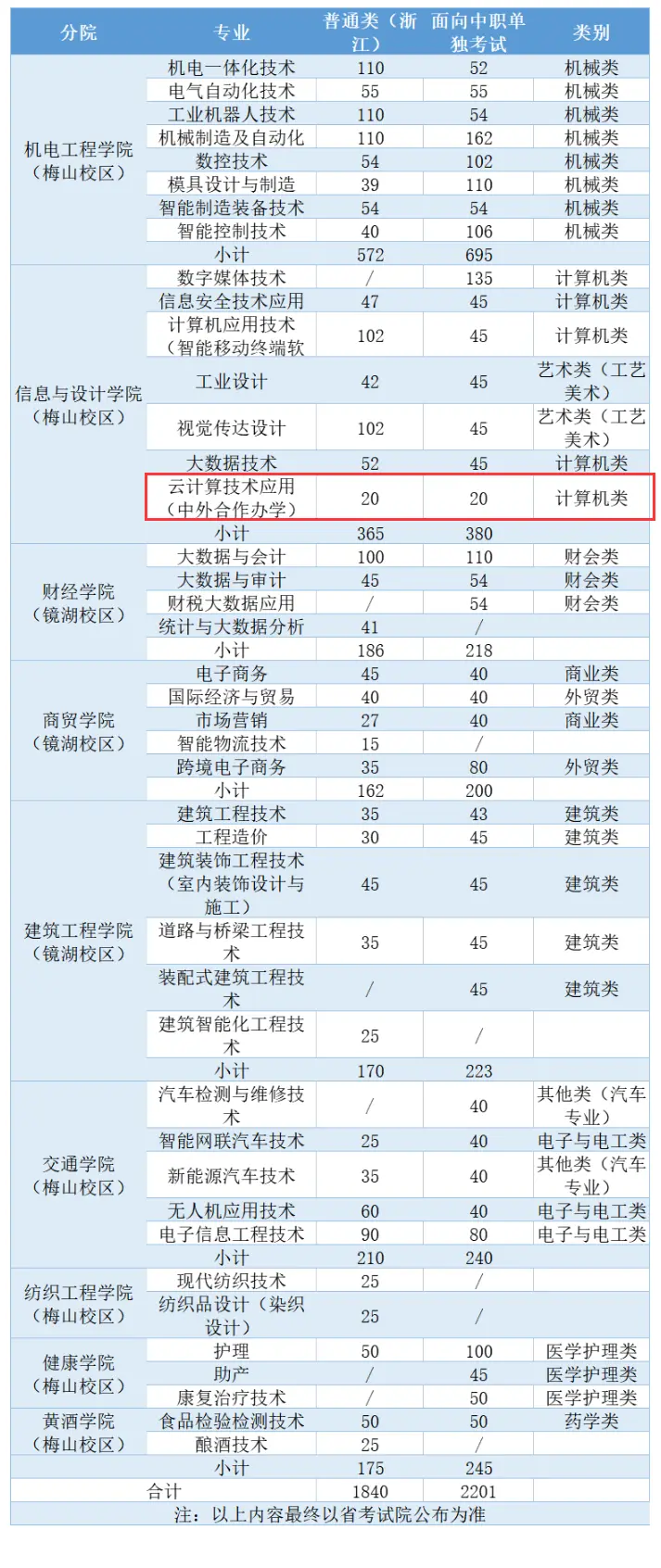 | 分院 | 专业 | 普通类（浙江） | 面向中职单独考试 | 类别 |
|---|---|---|---|---|
| 机电工程学院（梅山校区） | 机电一体化技术 | 110 | 52 | 机械类 |
| | 电气自动化技术 | 55 | 55 | 机械类 |
| | 工业机器人技术 | 110 | 54 | 机械类 |
| | 机械制造及自动化 | 110 | 162 | 机械类 |
| | 数控技术 | 54 | 102 | 机械类 |
| | 模具设计与制造 | 39 | 110 | 机械类 |
| | 智能制造装备技术 | 54 | 54 | 机械类 |
| | 智能控制技术 | 40 | 106 | 机械类 |
| | 小计 | 572 | 695 | |
| 信息与设计学院（梅山校区） | 数字媒体技术 | / | 135 | 计算机类 |
| | 信息安全技术应用 | 47 | 45 | 计算机类 |
| | 计算机应用技术（智能移动终端软 | 102 | 45 | 计算机类 |
| | 工业设计 | 42 | 45 | 艺术类（工艺美术） |
| | 视觉传达设计 | 102 | 45 | 艺术类（工艺美术） |
| | 大数据技术 | 52 | 45 | 计算机类 |
| | 云计算技术应用（中外合作办学） | 20 | 20 | 计算机类 |
| | 小计 | 365 | 380 | |
| 财经学院（镜湖校区） | 大数据与会计 | 100 | 110 | 财会类 |
| | 大数据与审计 | 45 | 54 | 财会类 |
| | 财税大数据应用 | / | 54 | 财会类 |
| | 统计与大数据分析 | 41 | / | |
| | 小计 | 186 | 218 | |
| 商贸学院（镜湖校区） | 电子商务 | 45 | 40 | 商业类 |
| | 国际经济与贸易 | 40 | 40 | 外贸类 |
| | 市场营销 | 27 | 40 | 商业类 |
| | 智能物流技术 | 15 | / | |
| | 跨境电子商务 | 35 | 80 | 外贸类 |
| | 小计 | 162 | 200 | |
| 建筑工程学院（镜湖校区） | 建筑工程技术 | 35 | 43 | 建筑类 |
| | 工程造价 | 30 | 45 | 建筑类 |
| | 建筑装饰工程技术（室内装饰设计与施工） | 45 | 45 | 建筑类 |
| | 道路与桥梁工程技术 | 35 | 45 | 建筑类 |
| | 装配式建筑工程技术 | / | 45 | 建筑类 |
| | 建筑智能化工程技术 | 25 | / | |
| | 小计 | 170 | 223 | |
| 交通学院（梅山校区） | 汽车检测与维修技术 | / | 40 | 其他类（汽车专业） |
| | 智能网联汽车技术 | 25 | 40 | 电子与电工类 |
| | 新能源汽车技术 | 35 | 40 | 其他类（汽车专业） |
| | 无人机应用技术 | 60 | 40 | 电子与电工类 |
| | 电子信息工程技术 | 90 | 80 | 电子与电工类 |
| | 小计 | 210 | 240 | |
| 纺织工程学院（梅山校区） | 现代纺织技术 | 25 | / | |
| | 纺织品设计（染织设计） | 25 | / | |
| 健康学院（梅山校区） | 护理 | 50 | 100 | 医学护理类 |
| | 助产 | / | 45 | 医学护理类 |
| | 康复治疗技术 | / | 50 | 医学护理类 |
| 黄酒学院（梅山校区） | 食品检验检测技术 | 50 | 50 | 药学类 |
| | 酿酒技术 | 25 | / | |
| | 小计 | 175 | 245 | |
| 合计 | | 1840 | 2201 | |
| 注：以上内容最终以省考试院公布为准 | | | | |